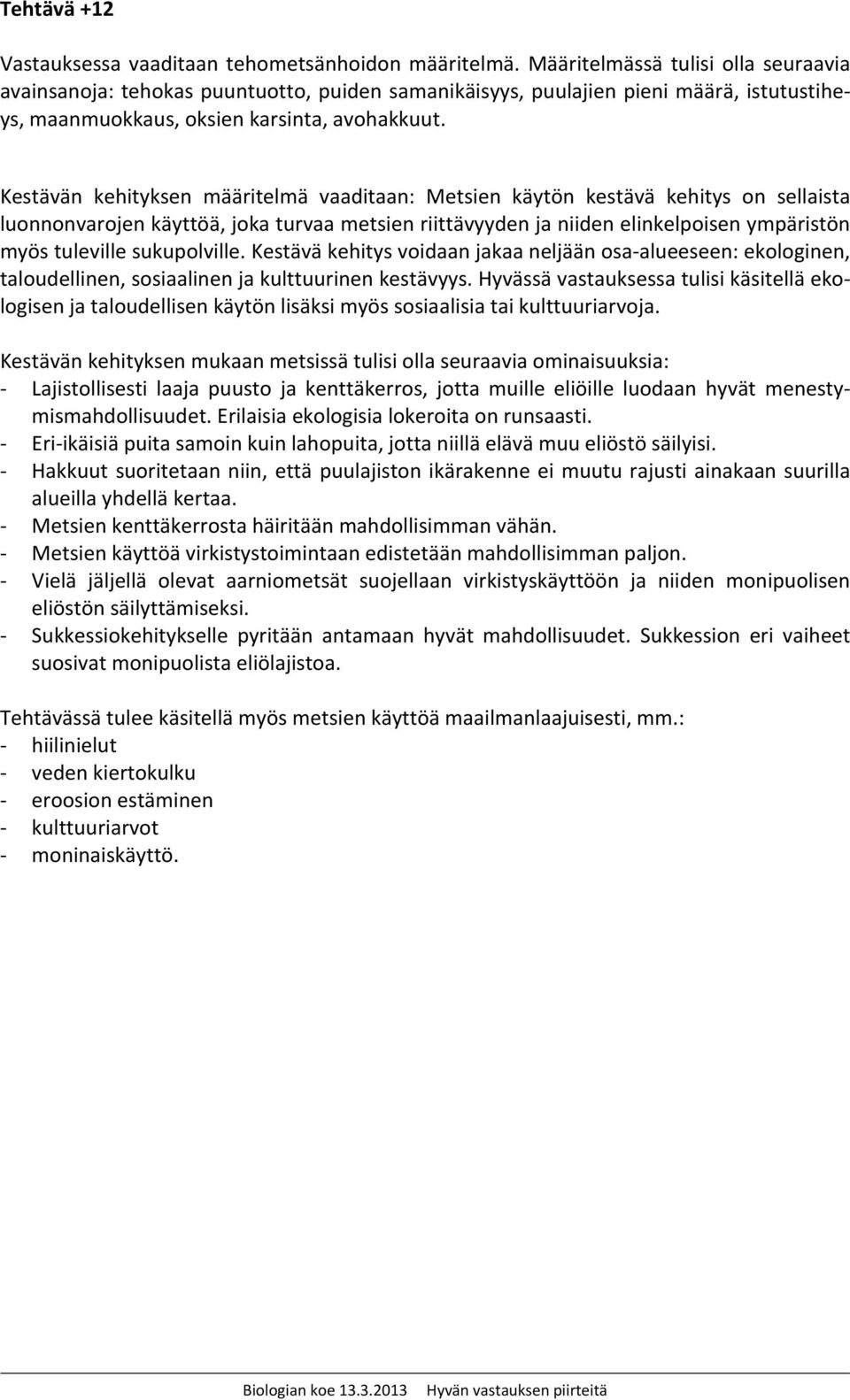 Tehtävä +12

Vastauksessa vaaditaan tehometsänhoidon määritelmä. Määritelmässä tulisi olla seuraavia avainsanoja: tehokas puuntuotto, puiden samanikäisyys, puulajien pieni määrä, istutustiheys, maanmuokkaus, oksien karsinta, avohakkuut.

Kestävän kehityksen määritelmä vaaditaan: Metsien käytön kestävä kehitys on sellaista luonnonvarojen käyttöä, joka turvaa metsien riittävyyden ja niiden elinkelpoisen ympäristön myös tuleville sukupolville. Kestävä kehitys voidaan jakaa neljään osa-alueeseen: ekologinen, taloudellinen, sosiaalinen ja kulttuurinen kestävyys. Hyvässä vastauksessa tulisi käsitellä ekologisen ja taloudellisen käytön lisäksi myös sosiaalisia tai kulttuuriarvoja.

Kestävän kehityksen mukaan metsissä tulisi olla seuraavia ominaisuuksia:
- Lajistollisesti laaja puusto ja kenttäkerros, jotta muille eliöille luodaan hyvät menestymismahdollisuudet. Erilaisia ekologisia lokeroita on runsaasti.
- Eri-ikäisiä puita samoin kuin lahopuita, jotta niillä elävä muu eliöstö säilyisi.
- Hakkuut suoritetaan niin, että puulajiston ikärakenne ei muutu rajusti ainakaan suurilla alueilla yhdellä kertaa.
- Metsien kenttäkerrosta häiritään mahdollisimman vähän.
- Metsien käyttöä virkistystoimintaan edistetään mahdollisimman paljon.
- Vielä jäljellä olevat aarniometsät suojellaan virkistyskäyttöön ja niiden monipuolisen eliöstön säilyttämiseksi.
- Sukkessiokehitykselle pyritään antamaan hyvät mahdollisuudet. Sukkession eri vaiheet suosivat monipuolista eliölajistoa.

Tehtävässä tulee käsitellä myös metsien käyttöä maailmanlaajuisesti, mm.:
- hiilinielut
- veden kiertokulku
- eroosion estäminen
- kulttuuriarvot
- moninaiskäyttö.

Biologian koe 13.3.2013 Hyvän vastauksen piirteitä